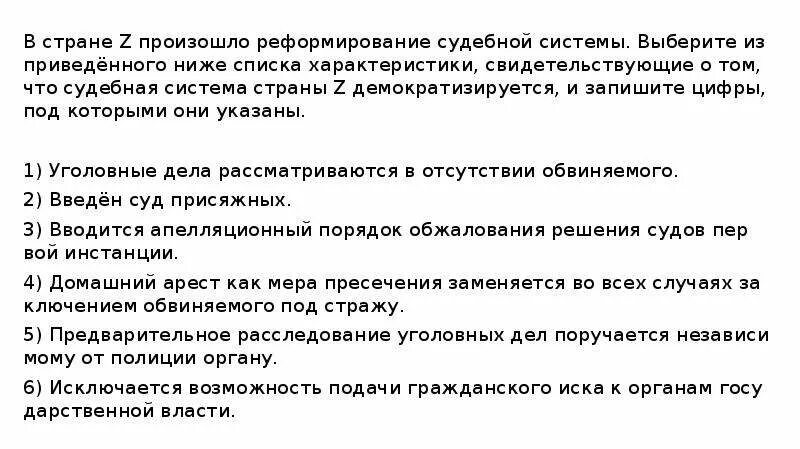 В стране Z произошло реформирование судебной системы. Выберите из приведённого ниже списка характеристики, свидетельствующие о том, что судебная система страны Z демократизируется, и запишите цифры, под которыми они указаны.

1) Уголовные дела рассматриваются в отсутствии обвиняемого.

2) Введён суд присяжных.

3) Вводится апелляционный порядок обжалования решения судов пер вой инстанции.

4) Домашний арест как мера пресечения заменяется во всех случаях за ключением обвиняемого под стражу.

5) Предварительное расследование уголовных дел поручается независи мому от полиции органу.

6) Исключается возможность подачи гражданского иска к органам госу дарственной власти.